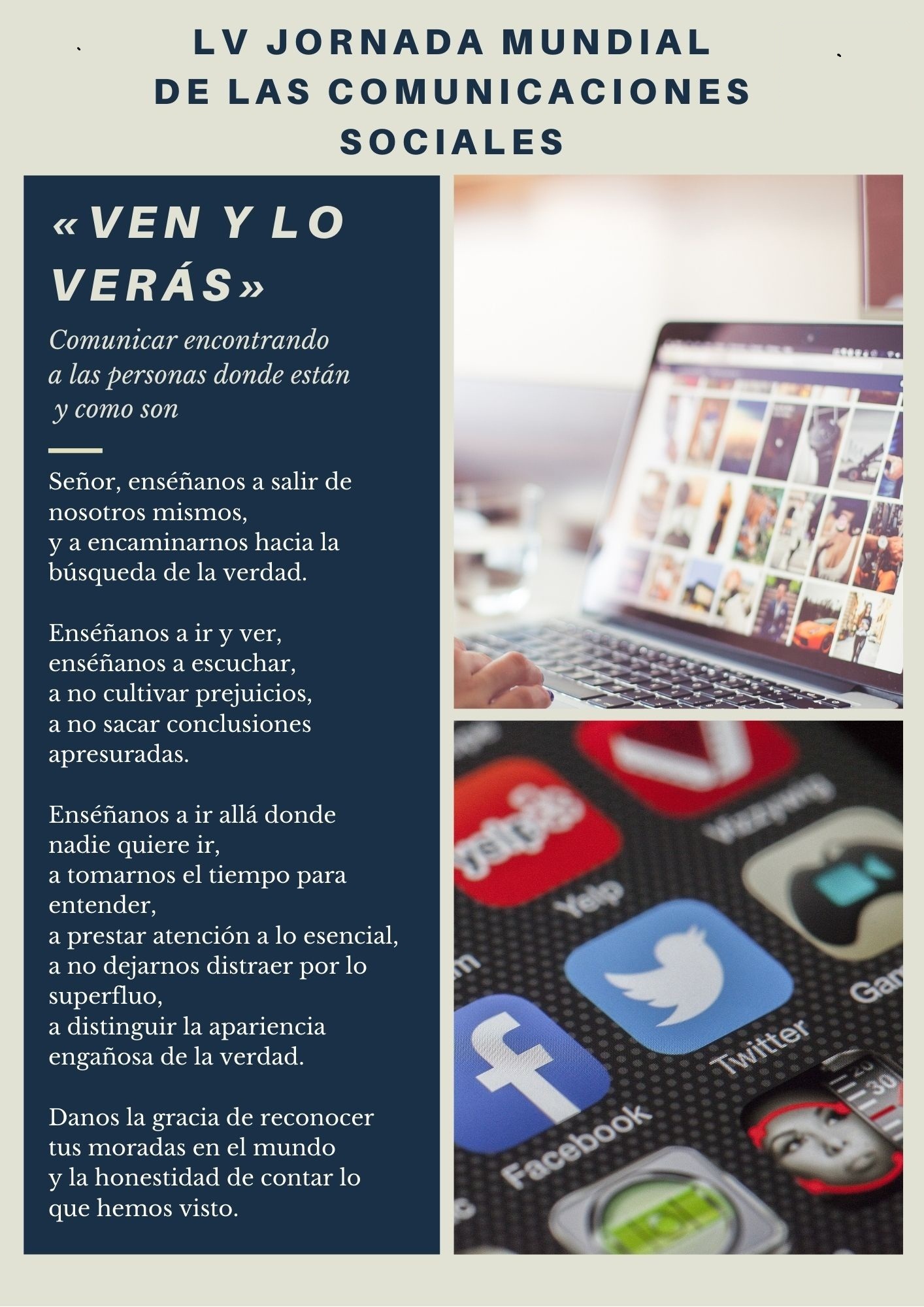 LV JORNADA MUNDIAL
DE LAS COMUNICACIONES
SOCIALES

«VEN Y LO VERÁS»

Comunicar encontrando a las personas donde están y como son

Señor, enséñanos a salir de nosotros mismos,
y a encaminarnos hacia la búsqueda de la verdad.

Enséñanos a ir y ver,
enséñanos a escuchar,
a no cultivar prejuicios,
a no sacar conclusiones apresuradas.

Enséñanos a ir allá donde nadie quiere ir,
a tomarnos el tiempo para entender,
a prestar atención a lo esencial,
a no dejarnos distraer por lo superfluo,
a distinguir la apariencia engañosa de la verdad.

Danos la gracia de reconocer
tus moradas en el mundo
y la honestidad de contar lo que hemos visto.

Yelp
Twitter
Facebook